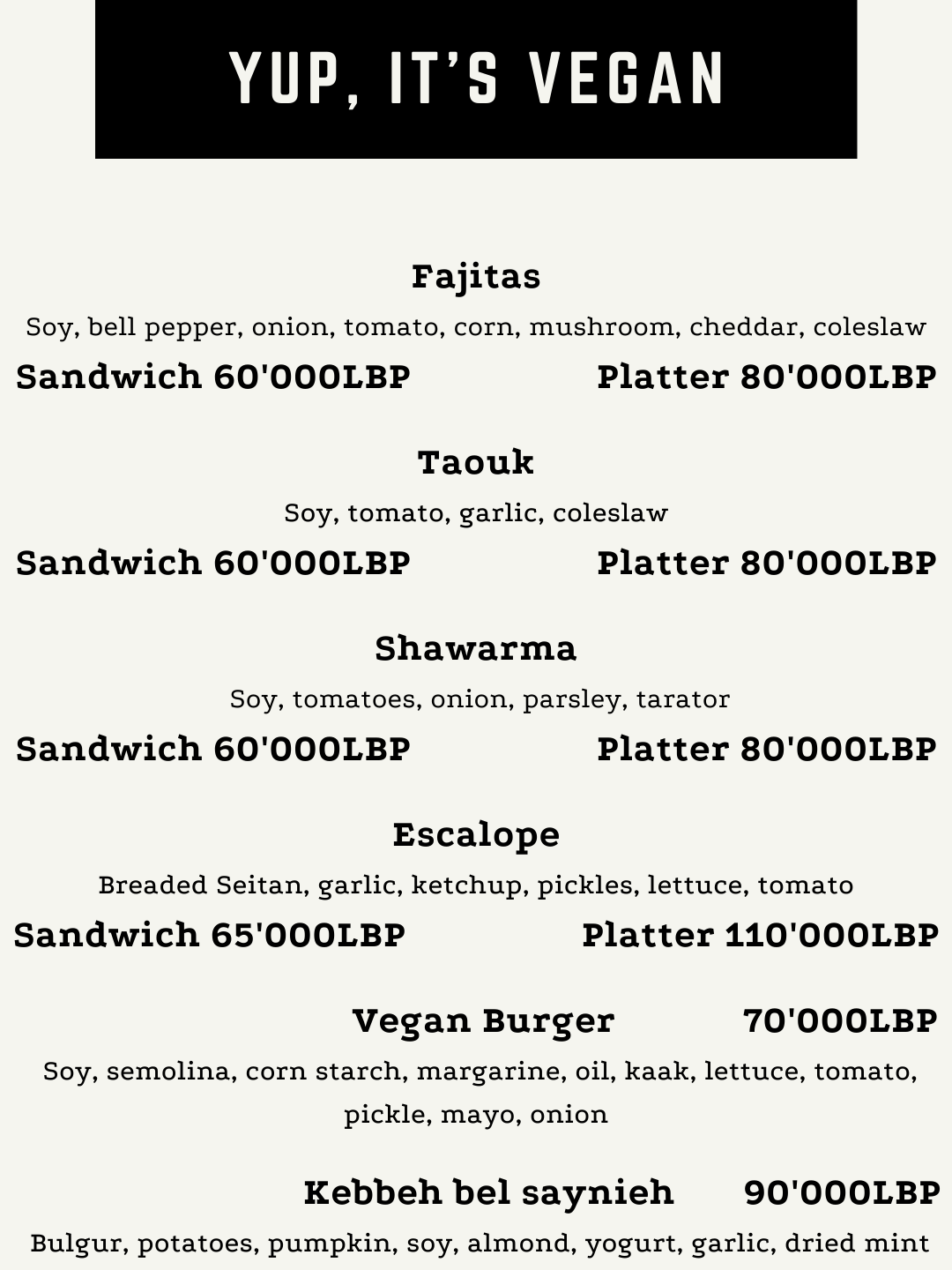 YUP, IT'S VEGAN

Fajitas

Soy, bell pepper, onion, tomato, corn, mushroom, cheddar, coleslaw

Sandwich 60'000LBP Platter 80'000LBP

Taouk

Soy, tomato, garlic, coleslaw

Sandwich 60'000LBP Platter 80'000LBP

Shawarma

Soy, tomatoes, onion, parsley, tarator

Sandwich 60'000LBP Platter 80'000LBP

Escalope

Breaded Seitan, garlic, ketchup, pickles, lettuce, tomato

Sandwich 65'000LBP Platter 110'000LBP

Vegan Burger 70'000LBP

Soy, semolina, corn starch, margarine, oil, kaak, lettuce, tomato, pickle, mayo, onion

Kebbeh bel saynieh 90'000LBP

Bulgur, potatoes, pumpkin, soy, almond, yogurt, garlic, dried mint